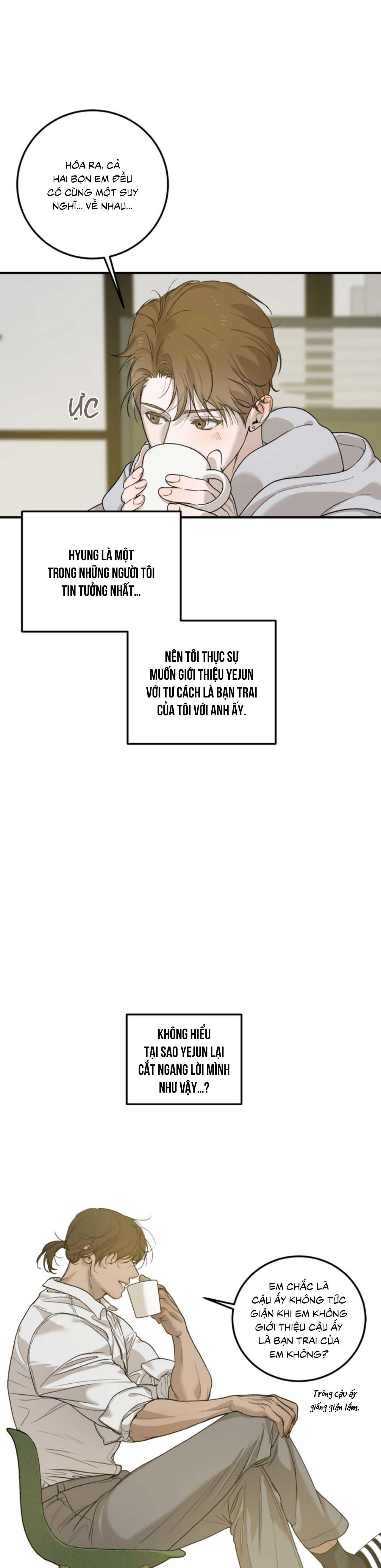 HÓA RA, CẢ HAI BỌN EM ĐỀU CÓ CÙNG MỘT SUY NGHĨ... VỀ NHAU...

ỰC

HYUNG LÀ MỘT TRONG NHỮNG NGƯỜI TÔI TIN TƯỞNG NHẤT...

NÊN TÔI THỰC SỰ MUỐN GIỚI THIỆU YEJUN VỚI TƯ CÁCH LÀ BẠN TRAI CỦA TÔI VỚI ANH ẤY.

KHÔNG HIỂU TẠI SAO YEJUN LẠI CẮT NGANG LỜI MÌNH NHƯ VẬY...?

EM CHẮC LÀ CẬU ẤY KHÔNG TỨC GIẬN KHI EM KHÔNG GIỚI THIỆU CẬU ẤY LÀ BẠN TRAI CỦA EM KHÔNG?

Trông cậu ấy giống giận lắm.